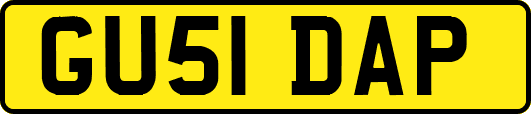 GU51 DAP